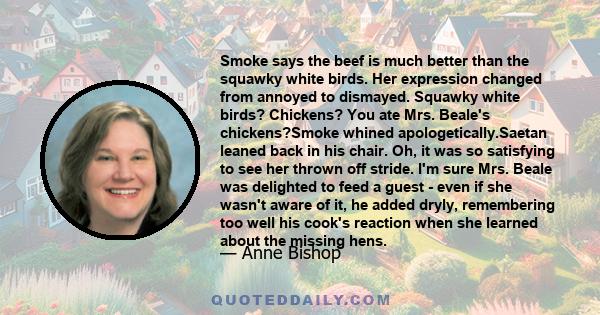 Smoke says the beef is much better than the squawky white birds. Her expression changed from annoyed to dismayed. Squawky white birds? Chickens? You ate Mrs. Beale's chickens?Smoke whined apologetically.Saetan leaned back in his chair. Oh, it was so satisfying to see her thrown off stride. I'm sure Mrs. Beale was delighted to feed a guest - even if she wasn't aware of it, he added dryly, remembering too well his cook's reaction when she learned about the missing hens.

— Anne Bishop

QUOTEDDAILY.COM